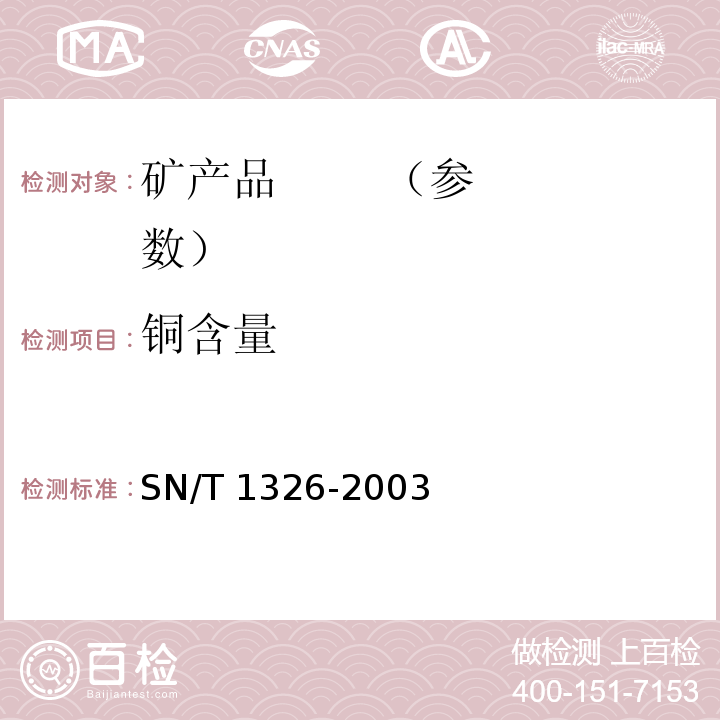 MA CNAS AC ilac-MRA

检测对象：矿产品 （参数）

检测项目：铜含量

检测标准：SN/T 1326-2003

百检 Baijiantest.com

做检测 上百检
400-151-7153